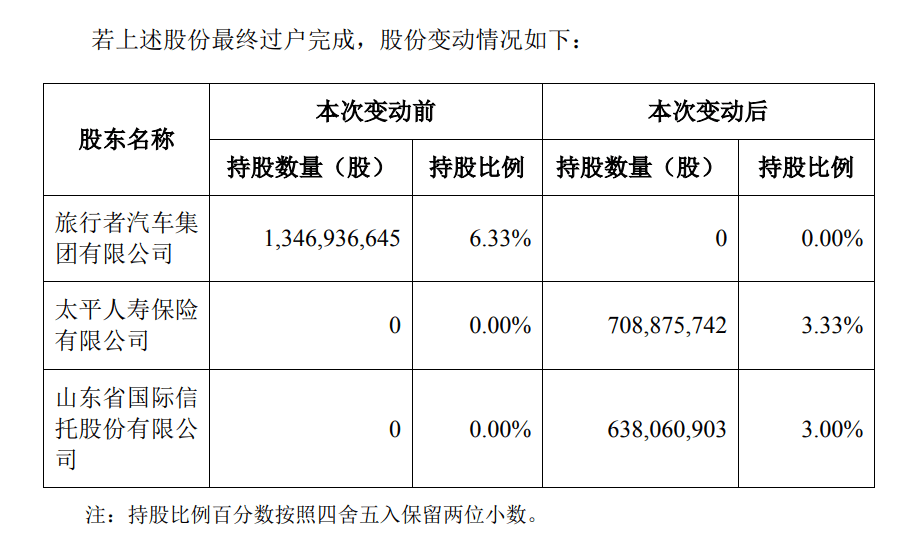 若上述股份最终过户完成，股份变动情况如下：

| 股东名称 | 本次变动前 | | 本次变动后 | |
|---|---|---|---|---|
| | 持股数量（股） | 持股比例 | 持股数量（股） | 持股比例 |
| 旅行者汽车集团有限公司 | 1,346,936,645 | 6.33% | 0 | 0.00% |
| 太平人寿保险有限公司 | 0 | 0.00% | 708,875,742 | 3.33% |
| 山东省国际信托股份有限公司 | 0 | 0.00% | 638,060,903 | 3.00% |

注：持股比例百分数按照四舍五入保留两位小数。